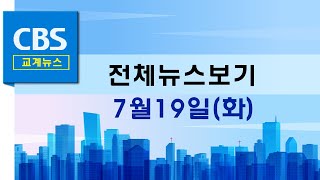 CBS
교계뉴스

전체뉴스보기
7월19일(화)